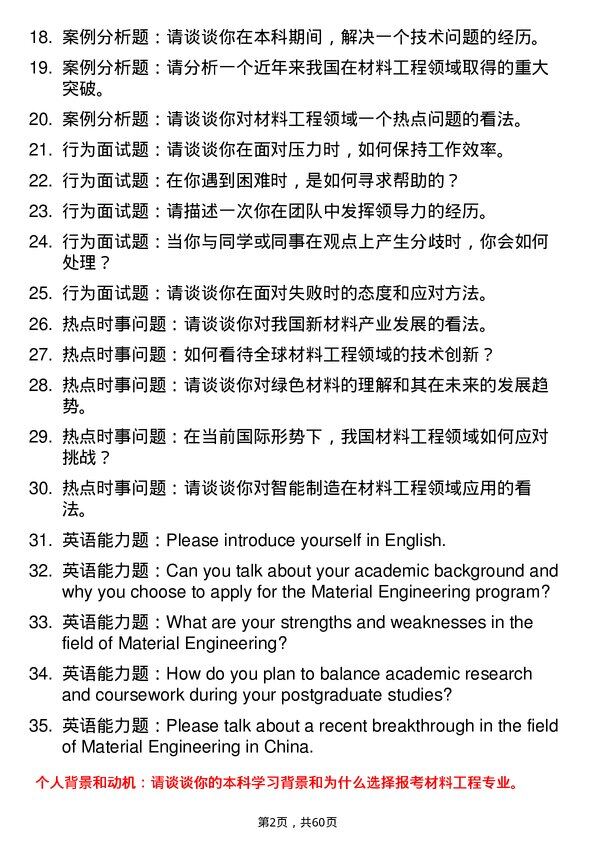 18. 案例分析题：请谈谈你在本科期间，解决一个技术问题的经历。

19. 案例分析题：请分析一个近年来我国在材料工程领域取得的重大突破。

20. 案例分析题：请谈谈你对材料工程领域一个热点问题的看法。

21. 行为面试题：请谈谈你在面对压力时，如何保持工作效率。

22. 行为面试题：在你遇到困难时，是如何寻求帮助的？

23. 行为面试题：请描述一次你在团队中发挥领导力的经历。

24. 行为面试题：当你与同学或同事在观点上产生分歧时，你会如何处理？

25. 行为面试题：请谈谈你在面对失败时的态度和应对方法。

26. 热点时事问题：请谈谈你对我国新材料产业发展的看法。

27. 热点时事问题：如何看待全球材料工程领域的技术创新？

28. 热点时事问题：请谈谈你对绿色材料的理解和其在未来的发展趋势。

29. 热点时事问题：在当前国际形势下，我国材料工程领域如何应对挑战？

30. 热点时事问题：请谈谈你对智能制造在材料工程领域应用的看法。

31. 英语能力题：Please introduce yourself in English.

32. 英语能力题：Can you talk about your academic background and why you choose to apply for the Material Engineering program?

33. 英语能力题：What are your strengths and weaknesses in the field of Material Engineering?

34. 英语能力题：How do you plan to balance academic research and coursework during your postgraduate studies?

35. 英语能力题：Please talk about a recent breakthrough in the field of Material Engineering in China.

个人背景和动机：请谈谈你的本科学习背景和为什么选择报考材料工程专业。

第2页，共60页